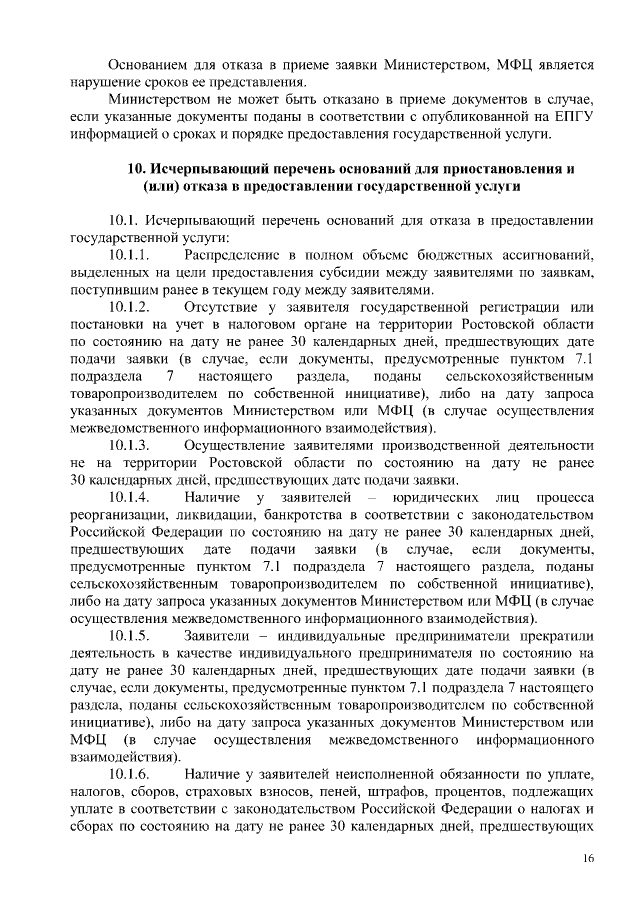 Основанием для отказа в приеме заявки Министерством, МФЦ является нарушение сроков ее представления.

Министерством не может быть отказано в приеме документов в случае, если указанные документы поданы в соответствии с опубликованной на ЕПГУ информацией о сроках и порядке предоставления государственной услуги.

10. Исчерпывающий перечень оснований для приостановления и (или) отказа в предоставлении государственной услуги

10.1. Исчерпывающий перечень оснований для отказа в предоставлении государственной услуги:

10.1.1. Распределение в полном объеме бюджетных ассигнований, выделенных на цели предоставления субсидии между заявителями по заявкам, поступившим ранее в текущем году между заявителями.

10.1.2. Отсутствие у заявителя государственной регистрации или постановки на учет в налоговом органе на территории Ростовской области по состоянию на дату не ранее 30 календарных дней, предшествующих дате подачи заявки (в случае, если документы, предусмотренные пунктом 7.1 подраздела 7 настоящего раздела, поданы сельскохозяйственным товаропроизводителем по собственной инициативе), либо на дату запроса указанных документов Министерством или МФЦ (в случае осуществления межведомственного информационного взаимодействия).

10.1.3. Осуществление заявителями производственной деятельности не на территории Ростовской области по состоянию на дату не ранее 30 календарных дней, предшествующих дате подачи заявки.

10.1.4. Наличие у заявителей – юридических лиц процесса реорганизации, ликвидации, банкротства в соответствии с законодательством Российской Федерации по состоянию на дату не ранее 30 календарных дней, предшествующих дате подачи заявки (в случае, если документы, предусмотренные пунктом 7.1 подраздела 7 настоящего раздела, поданы сельскохозяйственным товаропроизводителем по собственной инициативе), либо на дату запроса указанных документов Министерством или МФЦ (в случае осуществления межведомственного информационного взаимодействия).

10.1.5. Заявители – индивидуальные предприниматели прекратили деятельность в качестве индивидуального предпринимателя по состоянию на дату не ранее 30 календарных дней, предшествующих дате подачи заявки (в случае, если документы, предусмотренные пунктом 7.1 подраздела 7 настоящего раздела, поданы сельскохозяйственным товаропроизводителем по собственной инициативе), либо на дату запроса указанных документов Министерством или МФЦ (в случае осуществления межведомственного информационного взаимодействия).

10.1.6. Наличие у заявителей неисполненной обязанности по уплате, налогов, сборов, страховых взносов, пеней, штрафов, процентов, подлежащих уплате в соответствии с законодательством Российской Федерации о налогах и сборах по состоянию на дату не ранее 30 календарных дней, предшествующих

16